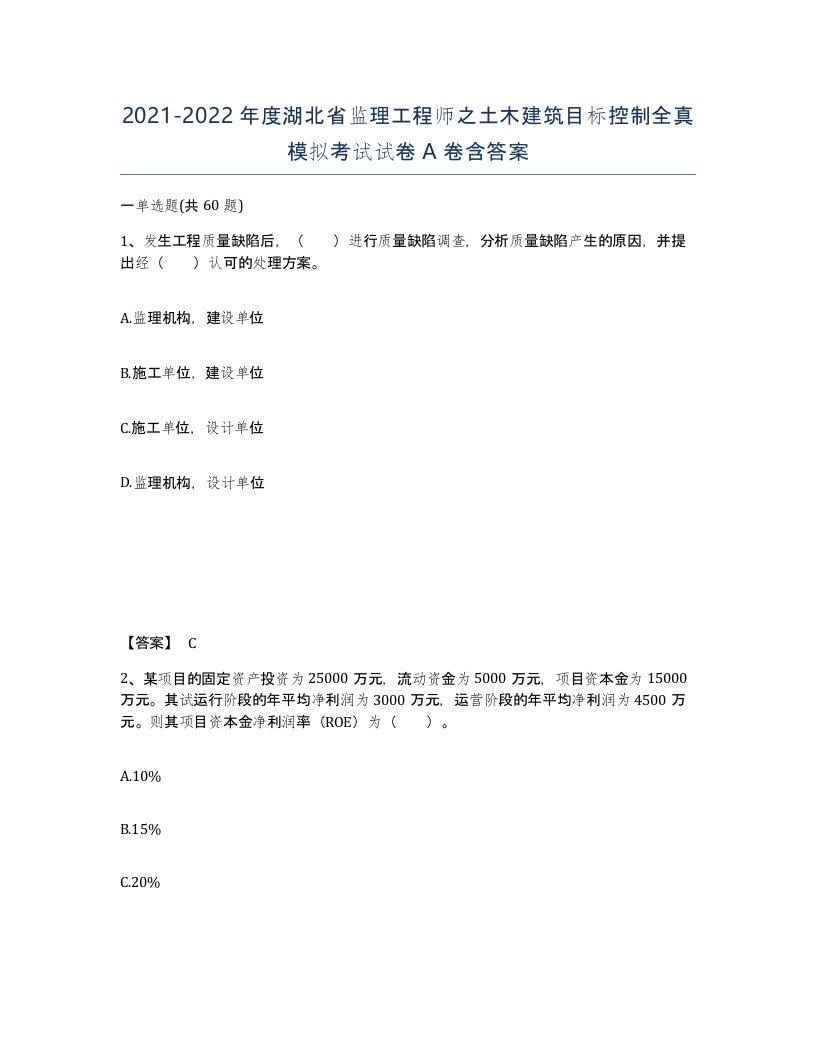 2021-2022年度湖北省监理工程师之土木建筑目标控制全真模拟考试试卷A卷含答案

一单选题(共60题)

1、发生工程质量缺陷后，（　　）进行质量缺陷调查，分析质量缺陷产生的原因，并提出经（　　）认可的处理方案。

A.监理机构，建设单位

B.施工单位，建设单位

C.施工单位，设计单位

D.监理机构，设计单位

【答案】 C

2、某项目的固定资产投资为25000万元，流动资金为5000万元，项目资本金为15000万元。其试运行阶段的年平均净利润为3000万元，运营阶段的年平均净利润为4500万元。则其项目资本金净利润率（ROE）为（　　）。

A.10%

B.15%

C.20%